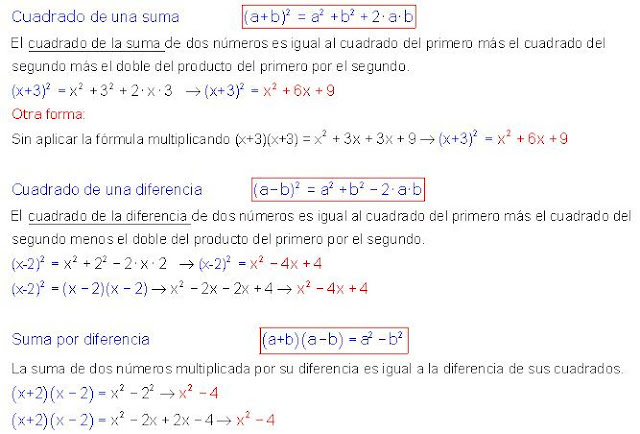 Cuadrado de una suma $(a+b)^2 = a^2 + b^2 + 2 \cdot a \cdot b$

El cuadrado de la suma de dos números es igual al cuadrado del primero más el cuadrado del segundo más el doble del producto del primero por el segundo.

$(x+3)^2 = x^2 + 3^2 + 2 \cdot x \cdot 3 \rightarrow (x+3)^2 = x^2 + 6x + 9$

Otra forma:

Sin aplicar la fórmula multiplicando $(x+3)(x+3) = x^2 + 3x + 3x + 9 \rightarrow (x+3)^2 = x^2 + 6x + 9$

Cuadrado de una diferencia $(a-b)^2 = a^2 + b^2 - 2 \cdot a \cdot b$

El cuadrado de la diferencia de dos números es igual al cuadrado del primero más el cuadrado del segundo menos el doble del producto del primero por el segundo.

$(x-2)^2 = x^2 + 2^2 - 2 \cdot x \cdot 2 \rightarrow (x-2)^2 = x^2 - 4x + 4$

$(x-2)^2 = (x-2)(x-2) \rightarrow x^2 - 2x - 2x + 4 \rightarrow x^2 - 4x + 4$

Suma por diferencia $(a+b)(a-b) = a^2 - b^2$

La suma de dos números multiplicada por su diferencia es igual a la diferencia de sus cuadrados.

$(x+2)(x-2) = x^2 - 2^2 \rightarrow x^2 - 4$

$(x+2)(x-2) = x^2 - 2x + 2x - 4 \rightarrow x^2 - 4$